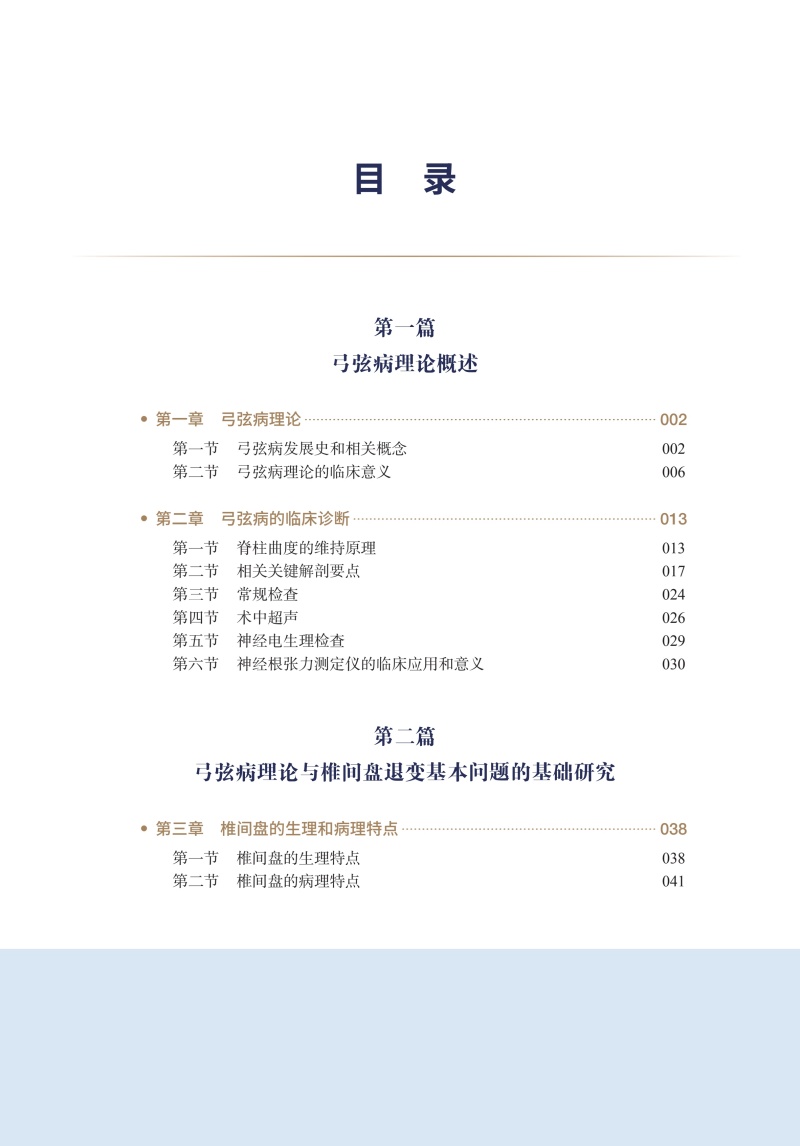 目　录

第一篇
弓弦病理论概述

第一章　弓弦病理论 002
第一节　弓弦病发展史和相关概念 002
第二节　弓弦病理论的临床意义 006

第二章　弓弦病的临床诊断 013
第一节　脊柱曲度的维持原理 013
第二节　相关关键解剖要点 017
第三节　常规检查 024
第四节　术中超声 026
第五节　神经电生理检查 029
第六节　神经根张力测定仪的临床应用和意义 030

第二篇
弓弦病理论与椎间盘退变基本问题的基础研究

第三章　椎间盘的生理和病理特点 038
第一节　椎间盘的生理特点 038
第二节　椎间盘的病理特点 041